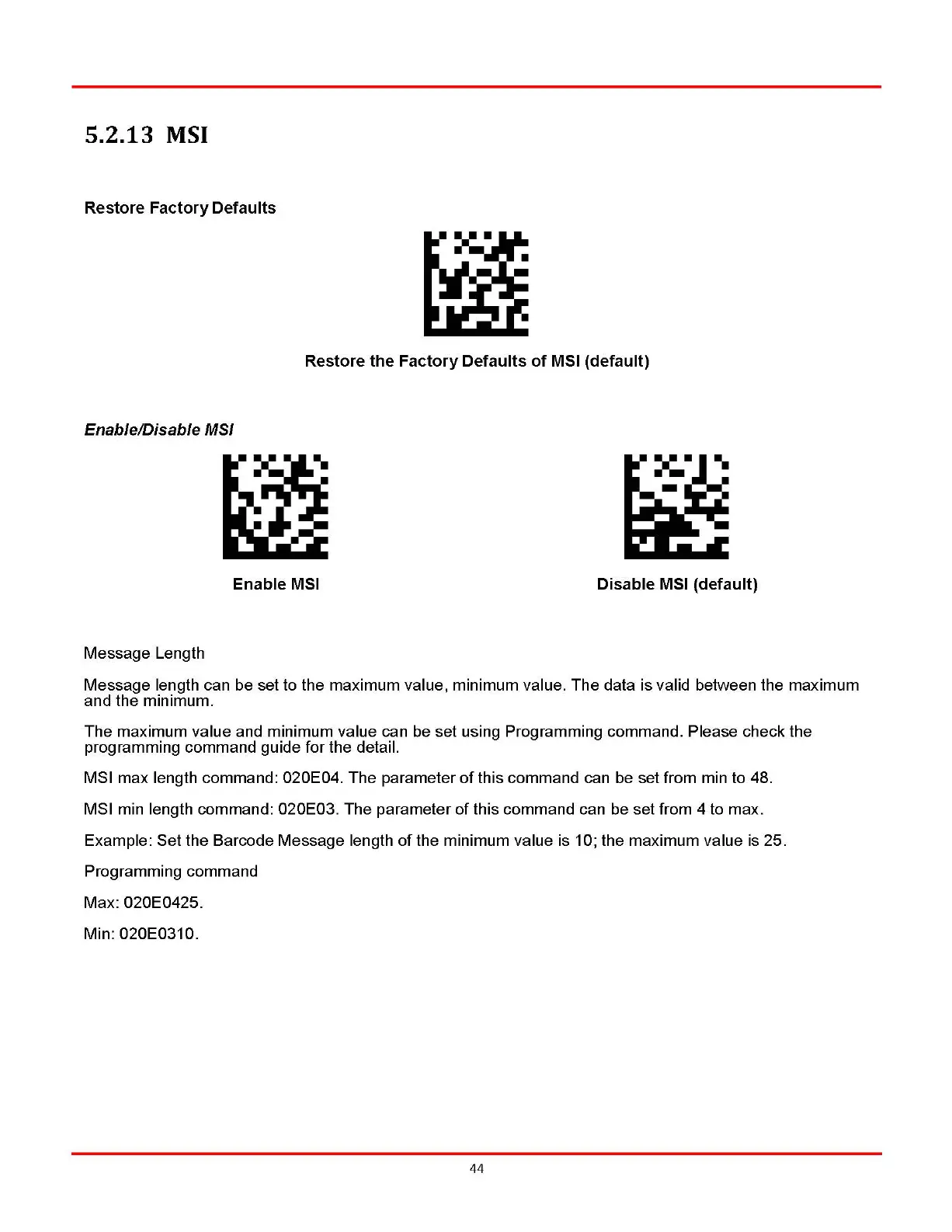 5.2.13 MSI

Restore Factory Defaults

Restore the Factory Defaults of MSI (default)

Enable/Disable MSI

Enable MSI

Disable MSI (default)

Message Length

Message length can be set to the maximum value, minimum value. The data is valid between the maximum and the minimum.

The maximum value and minimum value can be set using Programming command. Please check the programming command guide for the detail.

MSI max length command: 020E04. The parameter of this command can be set from min to 48.

MSI min length command: 020E03. The parameter of this command can be set from 4 to max.

Example: Set the Barcode Message length of the minimum value is 10; the maximum value is 25.

Programming command

Max: 020E0425.

Min: 020E0310.

44